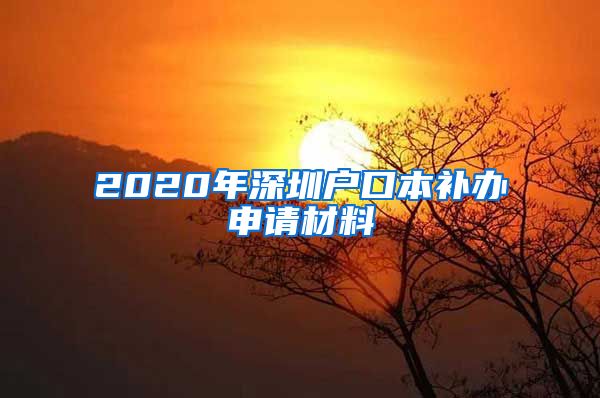 2020年深圳户口本补办申请材料